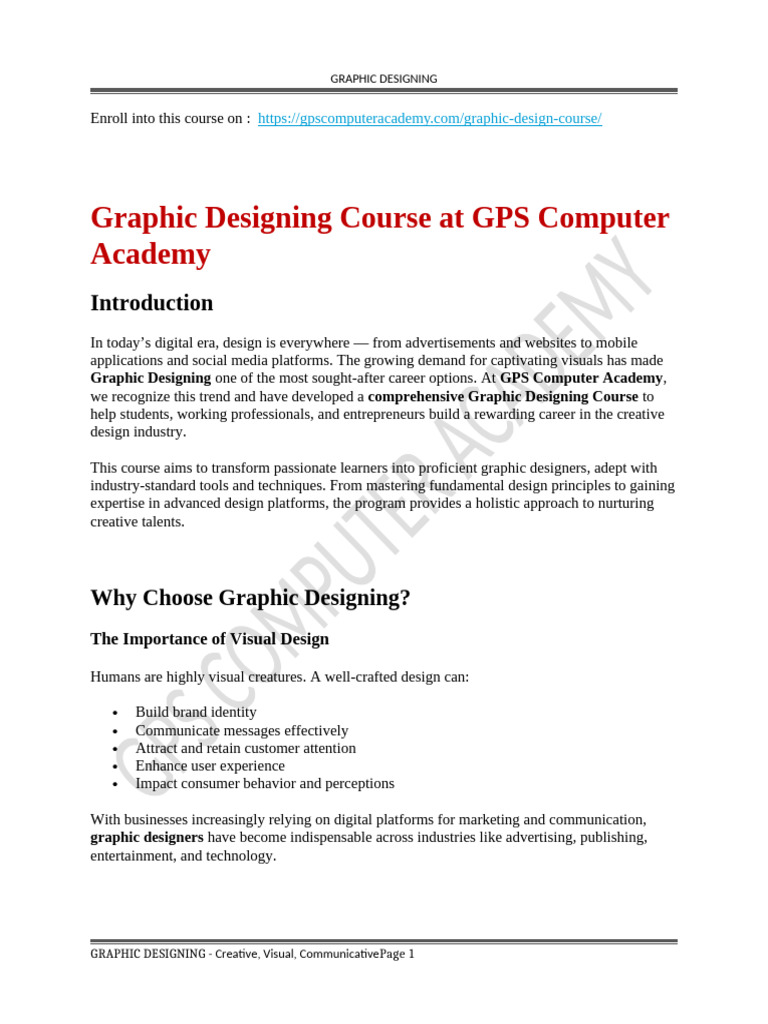 GRAPHIC DESIGNING

Enroll into this course on : https://gpscomputeracademy.com/graphic-design-course/

Graphic Designing Course at GPS Computer Academy

Introduction

In today's digital era, design is everywhere — from advertisements and websites to mobile applications and social media platforms. The growing demand for captivating visuals has made Graphic Designing one of the most sought-after career options. At GPS Computer Academy, we recognize this trend and have developed a comprehensive Graphic Designing Course to help students, working professionals, and entrepreneurs build a rewarding career in the creative design industry.

This course aims to transform passionate learners into proficient graphic designers, adept with industry-standard tools and techniques. From mastering fundamental design principles to gaining expertise in advanced design platforms, the program provides a holistic approach to nurturing creative talents.

Why Choose Graphic Designing?

The Importance of Visual Design

Humans are highly visual creatures. A well-crafted design can:

• Build brand identity
• Communicate messages effectively
• Attract and retain customer attention
• Enhance user experience
• Impact consumer behavior and perceptions

With businesses increasingly relying on digital platforms for marketing and communication, graphic designers have become indispensable across industries like advertising, publishing, entertainment, and technology.

GRAPHIC DESIGNING - Creative, Visual, CommunicativePage 1

GPS COMPUTER ACADEMY